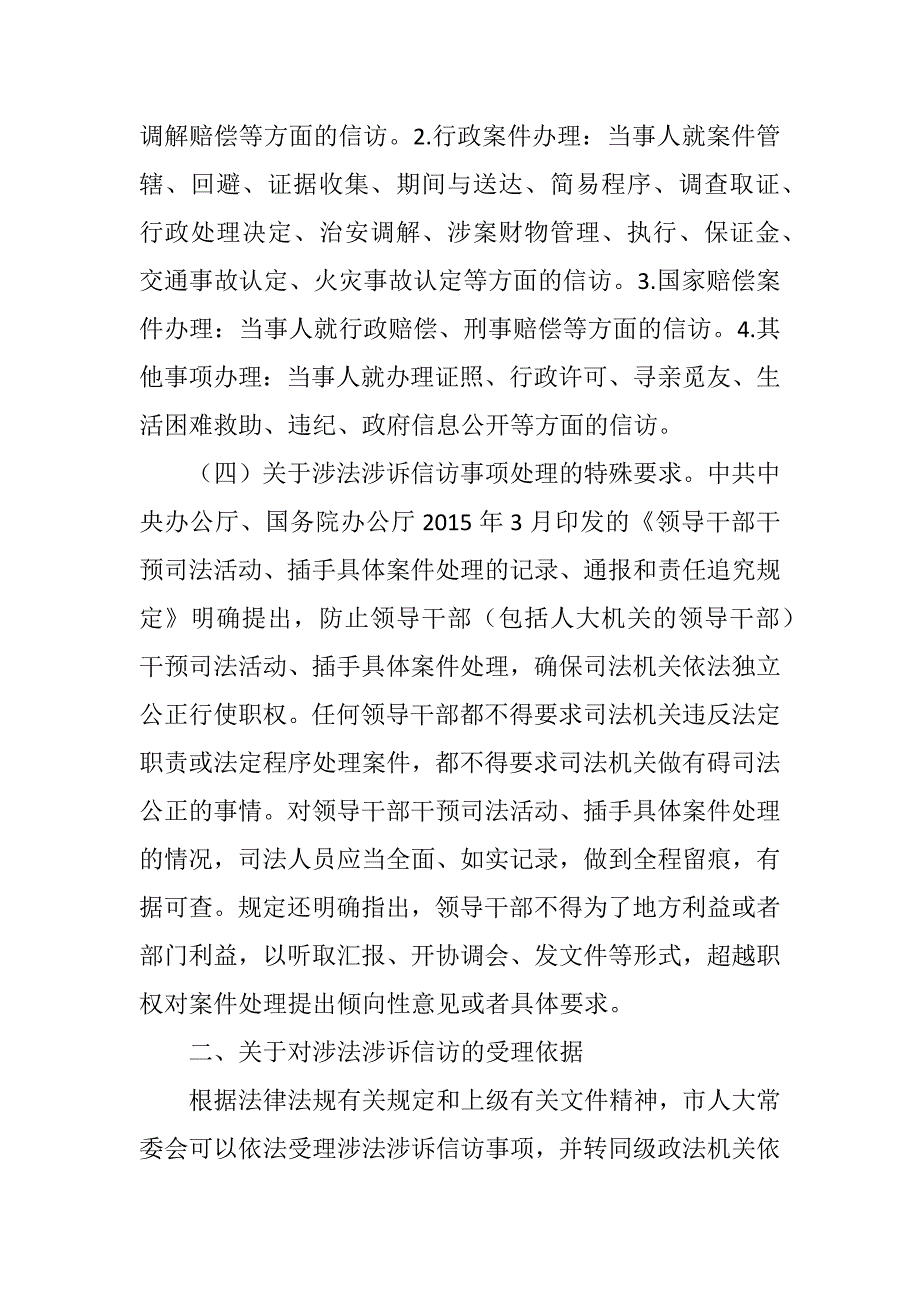 调解赔偿等方面的信访。2.行政案件办理：当事人就案件管辖、回避、证据收集、期间与送达、简易程序、调查取证、行政处理决定、治安调解、涉案财物管理、执行、保证金、交通事故认定、火灾事故认定等方面的信访。3.国家赔偿案件办理：当事人就行政赔偿、刑事赔偿等方面的信访。4.其他事项办理：当事人就办理证照、行政许可、寻亲觅友、生活困难救助、违纪、政府信息公开等方面的信访。

（四）关于涉法涉诉信访事项处理的特殊要求。中共中央办公厅、国务院办公厅 2015 年 3 月印发的《领导干部干预司法活动、插手具体案件处理的记录、通报和责任追究规定》明确提出，防止领导干部（包括人大机关的领导干部）干预司法活动、插手具体案件处理，确保司法机关依法独立公正行使职权。任何领导干部都不得要求司法机关违反法定职责或法定程序处理案件，都不得要求司法机关做有碍司法公正的事情。对领导干部干预司法活动、插手具体案件处理的情况，司法人员应当全面、如实记录，做到全程留痕，有据可查。规定还明确指出，领导干部不得为了地方利益或者部门利益，以听取汇报、开协调会、发文件等形式，超越职权对案件处理提出倾向性意见或者具体要求。

二、关于对涉法涉诉信访的受理依据

根据法律法规有关规定和上级有关文件精神，市人大常委会可以依法受理涉法涉诉信访事项，并转同级政法机关依